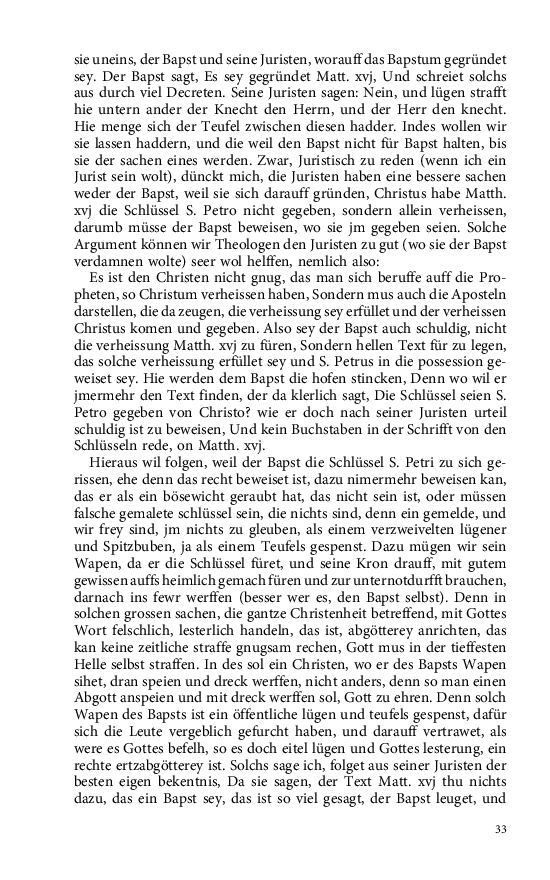 sie uneins, der Bapst und seine Juristen, worauff das Bapstum gegründet sey. Der Bapst sagt, Es sey gegründet Matt. xvj, Und schreiet solchs aus durch viel Decreten. Seine Juristen sagen: Nein, und lügen strafft hie untern ander der Knecht den Herrn, und der Herr den knecht. Hie menge sich der Teufel zwischen diesen hadder. Indes wollen wir sie lassen haddern, und die weil den Bapst nicht für Bapst halten, bis sie der sachen eines werden. Zwar, Juristisch zu reden (wenn ich ein Jurist sein wolt), dünckt mich, die Juristen haben eine bessere sachen weder der Bapst, weil sie sich darauff gründen, Christus habe Matth. xvj die Schlüssel S. Petro nicht gegeben, sondern allein verheissen, darumb müsse der Bapst beweisen, wo sie jm gegeben seien. Solche Argument können wir Theologen den Juristen zu gut (wo sie der Bapst verdamnen wolte) seer wol helffen, nemlich also:

Es ist den Christen nicht gnug, das man sich beruffe auff die Propheten, so Christum verheissen haben, Sondern mus auch die Aposteln darstellen, die da zeugen, die verheissung sey erfüllet und der verheissen Christus komen und gegeben. Also sey der Bapst auch schuldig, nicht die verheissung Matth. xvj zu füren, Sondern hellen Text für zu legen, das solche verheissung erfüllet sey und S. Petrus in die possession geweiset sey. Hie werden dem Bapst die hofen stincken, Denn wo wil er jmermehr den Text finden, der da klerlich sagt, Die Schlüssel seien S. Petro gegeben von Christo? wie er doch nach seiner Juristen urteil schuldig ist zu beweisen, Und kein Buchstaben in der Schrifft von den Schlüsseln rede, on Matth. xvj.

Hieraus wil folgen, weil der Bapst die Schlüssel S. Petri zu sich gerissen, ehe denn das recht beweiset ist, dazu nimermehr beweisen kan, das er als ein bösewicht geraubt hat, das nicht sein ist, oder müssen falsche gemalete schlüssel sein, die nichts sind, denn ein gemelde, und wir frey sind, jm nichts zu gleuben, als einem verzweivelten lügener und Spitzbuben, ja als einem Teufels gespenst. Dazu mügen wir sein Wapen, da er die Schlüssel füret, und seine Kron drauff, mit gutem gewissen auffs heimlich gemach füren und zur unternotdurfft brauchen, darnach ins fewr werffen (besser wer es, den Bapst selbst). Denn in solchen grossen sachen, die gantze Christenheit betreffend, mit Gottes Wort felschlich, lesterlich handeln, das ist, abgötterey anrichten, das kan keine zeitliche straffe gnugsam rechen, Gott mus in der tieffesten Helle selbst straffen. In des sol ein Christen, wo er des Bapsts Wapen sihet, dran speien und dreck werffen, nicht anders, denn so man einen Abgott anspeien und mit dreck werffen sol, Gott zu ehren. Denn solch Wapen des Bapsts ist ein öffentliche lügen und teufels gespenst, dafür sich die Leute vergeblich gefurcht haben, und darauff vertrawet, als were es Gottes befelh, so es doch eitel lügen und Gottes lesterung, ein rechte ertzabgötterey ist. Solchs sage ich, folget aus seiner Juristen der besten eigen bekentnis, Da sie sagen, der Text Matt. xvj thu nichts dazu, das ein Bapst sey, das ist so viel gesagt, der Bapst leuget, und

33